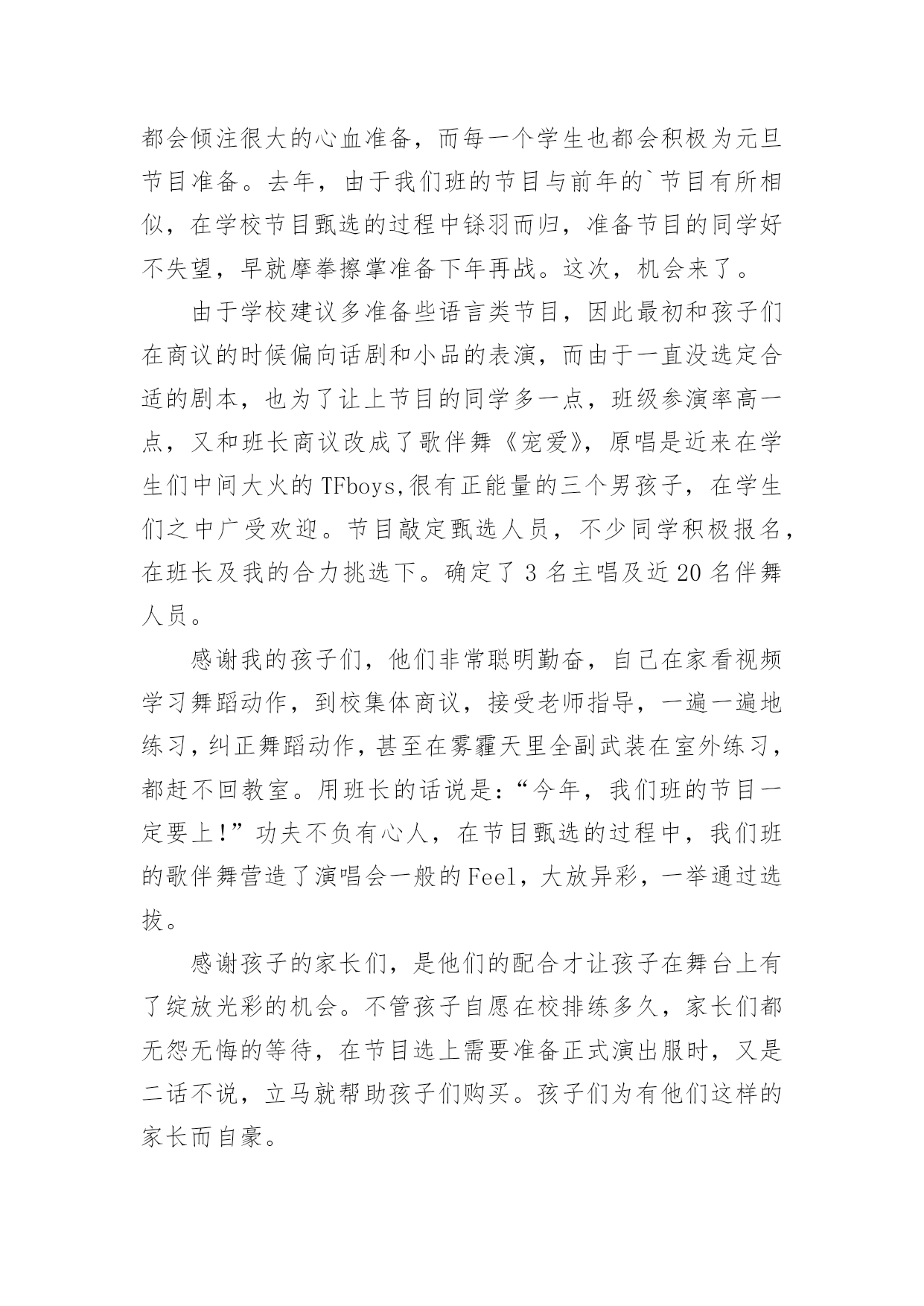 都会倾注很大的心血准备，而每一个学生也都会积极为元旦节目准备。去年，由于我们班的节目与前年的`节目有所相似，在学校节目甄选的过程中铩羽而归，准备节目的同学好不失望，早就摩拳擦掌准备下年再战。这次，机会来了。

由于学校建议多准备些语言类节目，因此最初和孩子们在商议的时候偏向话剧和小品的表演，而由于一直没选定合适的剧本，也为了让上节目的同学多一点，班级参演率高一点，又和班长商议改成了歌伴舞《宠爱》，原唱是近来在学生们中间大火的 TFboys,很有正能量的三个男孩子，在学生们之中广受欢迎。节目敲定甄选人员，不少同学积极报名，在班长及我的合力挑选下。确定了 3 名主唱及近 20 名伴舞人员。

感谢我的孩子们，他们非常聪明勤奋，自己在家看视频学习舞蹈动作，到校集体商议，接受老师指导，一遍一遍地练习，纠正舞蹈动作，甚至在雾霾天里全副武装在室外练习，都赶不回教室。用班长的话说是:“今年，我们班的节目一定要上!”功夫不负有心人，在节目甄选的过程中，我们班的歌伴舞营造了演唱会一般的 Feel，大放异彩，一举通过选拔。

感谢孩子的家长们，是他们的配合才让孩子在舞台上有了绽放光彩的机会。不管孩子自愿在校排练多久，家长们都无怨无悔的等待，在节目选上需要准备正式演出服时，又是二话不说，立马就帮助孩子们购买。孩子们为有他们这样的家长而自豪。